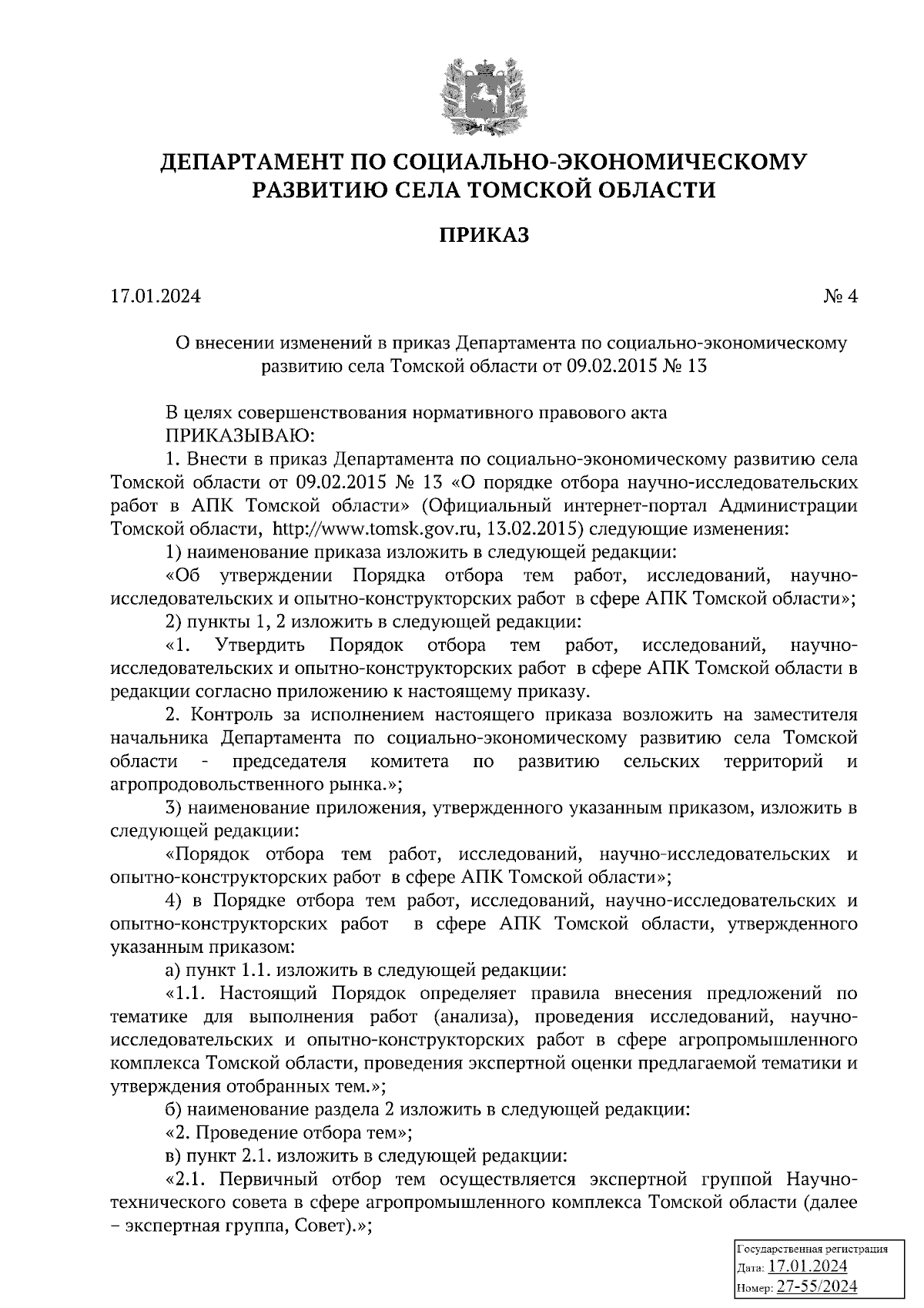 ДЕПАРТАМЕНТ ПО СОЦИАЛЬНО-ЭКОНОМИЧЕСКОМУ РАЗВИТИЮ СЕЛА ТОМСКОЙ ОБЛАСТИ

ПРИКАЗ

17.01.2024 № 4

О внесении изменений в приказ Департамента по социально-экономическому развитию села Томской области от 09.02.2015 № 13

В целях совершенствования нормативного правового акта
ПРИКАЗЫВАЮ:
1. Внести в приказ Департамента по социально-экономическому развитию села Томской области от 09.02.2015 № 13 «О порядке отбора научно-исследовательских работ в АПК Томской области» (Официальный интернет-портал Администрации Томской области, http://www.tomsk.gov.ru, 13.02.2015) следующие изменения:
1) наименование приказа изложить в следующей редакции:
«Об утверждении Порядка отбора тем работ, исследований, научно-исследовательских и опытно-конструкторских работ в сфере АПК Томской области»;
2) пункты 1, 2 изложить в следующей редакции:
«1. Утвердить Порядок отбора тем работ, исследований, научно-исследовательских и опытно-конструкторских работ в сфере АПК Томской области в редакции согласно приложению к настоящему приказу.
2. Контроль за исполнением настоящего приказа возложить на заместителя начальника Департамента по социально-экономическому развитию села Томской области - председателя комитета по развитию сельских территорий и агропродовольственного рынка.»;
3) наименование приложения, утвержденного указанным приказом, изложить в следующей редакции:
«Порядок отбора тем работ, исследований, научно-исследовательских и опытно-конструкторских работ в сфере АПК Томской области»;
4) в Порядке отбора тем работ, исследований, научно-исследовательских и опытно-конструкторских работ в сфере АПК Томской области, утвержденного указанным приказом:
а) пункт 1.1. изложить в следующей редакции:
«1.1. Настоящий Порядок определяет правила внесения предложений по тематике для выполнения работ (анализа), проведения исследований, научно-исследовательских и опытно-конструкторских работ в сфере агропромышленного комплекса Томской области, проведения экспертной оценки предлагаемой тематики и утверждения отобранных тем.»;
б) наименование раздела 2 изложить в следующей редакции:
«2. Проведение отбора тем»;
в) пункт 2.1. изложить в следующей редакции:
«2.1. Первичный отбор тем осуществляется экспертной группой Научно-технического совета в сфере агропромышленного комплекса Томской области (далее – экспертная группа, Совет).»;

Государственная регистрация
Дата: 17.01.2024
Номер: 27-55/2024